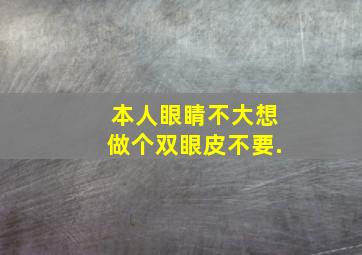 本人眼睛不大想
做个双眼皮不要.